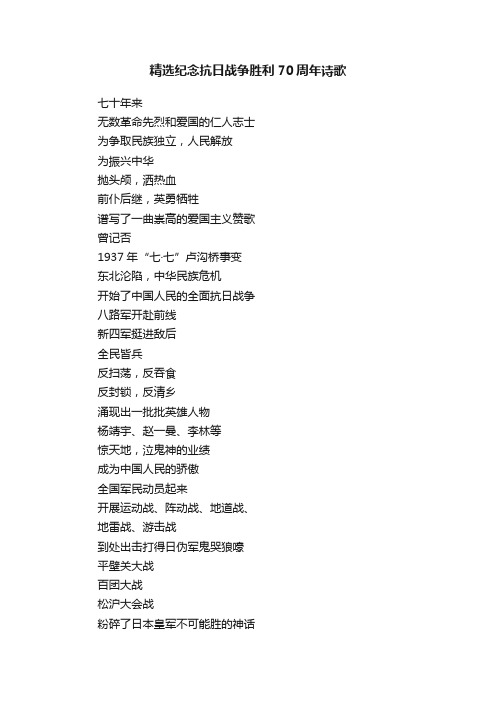 精选纪念抗日战争胜利 70 周年诗歌

七十年来
无数革命先烈和爱国的仁人志士
为争取民族独立，人民解放
为振兴中华
抛头颅，洒热血
前仆后继，英勇牺牲
谱写了一曲崇高的爱国主义赞歌
曾记否
1937 年“七·七”卢沟桥事变
东北沦陷，中华民族危机
开始了中国人民的全面抗日战争
八路军开赴前线
新四军挺进敌后
全民皆兵
反扫荡，反吞食
反封锁，反清乡
涌现出一批批英雄人物
杨靖宇、赵一曼、李林等
惊天地，泣鬼神的业绩
成为中国人民的骄傲
全国军民动员起来
开展运动战、阵动战、地道战、
地雷战、游击战
到处出击打得日伪军鬼哭狼嚎
平壁关大战
百团大战
松沪大会战
粉碎了日本皇军不可能胜的神话